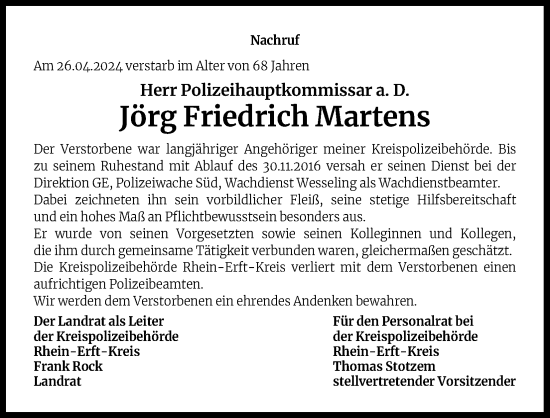 Nachruf

Am 26.04.2024 verstarb im Alter von 68 Jahren

Herr Polizeihauptkommissar a. D.

Jörg Friedrich Martens

Der Verstorbene war langjähriger Angehöriger meiner Kreispolizeibehörde. Bis zu seinem Ruhestand mit Ablauf des 30.11.2016 versah er seinen Dienst bei der Direktion GE, Polizeiwache Süd, Wachdienst Wesseling als Wachdienstbeamter.
Dabei zeichneten ihn sein vorbildlicher Fleiß, seine stetige Hilfsbereitschaft und ein hohes Maß an Pflichtbewusstsein besonders aus.
Er wurde von seinen Vorgesetzten sowie seinen Kolleginnen und Kollegen, die ihm durch gemeinsame Tätigkeit verbunden waren, gleichermaßen geschätzt.
Die Kreispolizeibehörde Rhein-Erft-Kreis verliert mit dem Verstorbenen einen aufrichtigen Polizeibeamten.
Wir werden dem Verstorbenen ein ehrendes Andenken bewahren.

Der Landrat als Leiter
der Kreispolizeibehörde
Rhein-Erft-Kreis
Frank Rock
Landrat

Für den Personalrat bei
der Kreispolizeibehörde
Rhein-Erft-Kreis
Thomas Stotzem
stellvertretender Vorsitzender